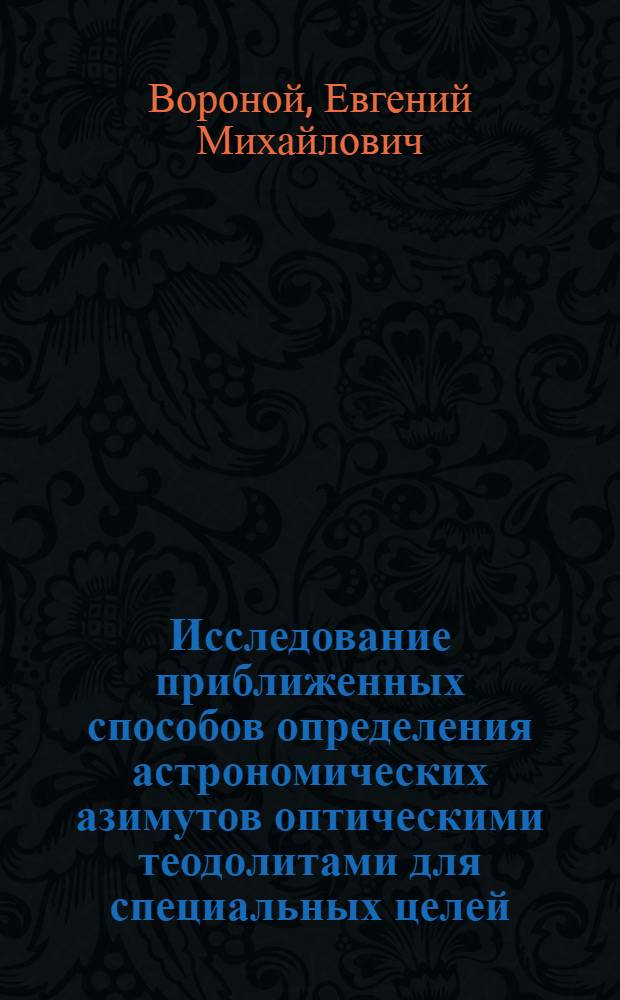 Вороной, Евгений Михайлович

Исследование приближенных способов определения астрономических азимутов оптическими теодолитами для специальных целей